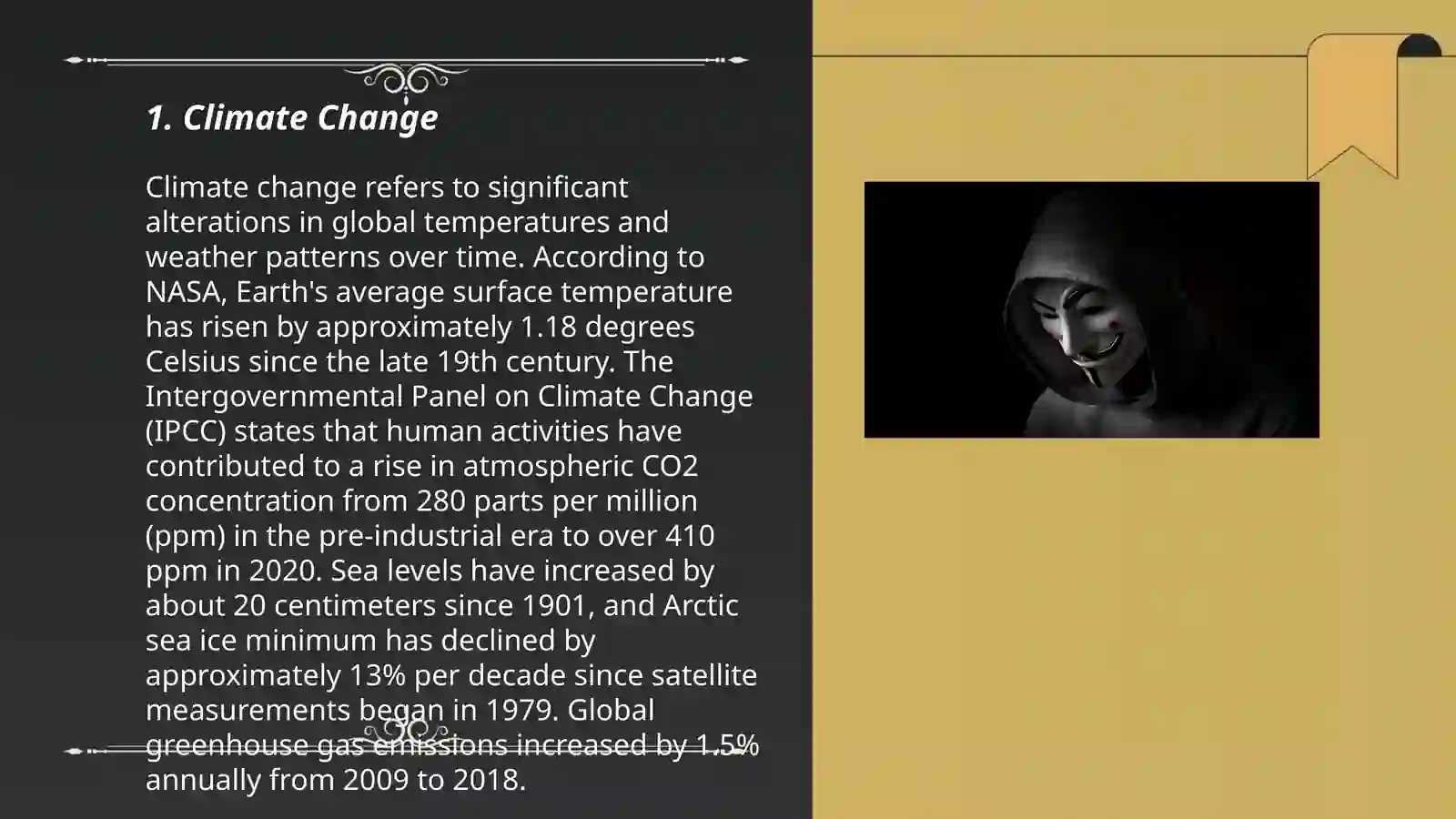 1. Climate Change

Climate change refers to significant alterations in global temperatures and weather patterns over time. According to NASA, Earth's average surface temperature has risen by approximately 1.18 degrees Celsius since the late 19th century. The Intergovernmental Panel on Climate Change (IPCC) states that human activities have contributed to a rise in atmospheric CO2 concentration from 280 parts per million (ppm) in the pre-industrial era to over 410 ppm in 2020. Sea levels have increased by about 20 centimeters since 1901, and Arctic sea ice minimum has declined by approximately 13% per decade since satellite measurements began in 1979. Global greenhouse gas emissions increased by 1.5% annually from 2009 to 2018.